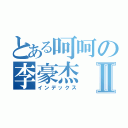 とある呵呵の
李豪杰 Ⅱ
インデックス